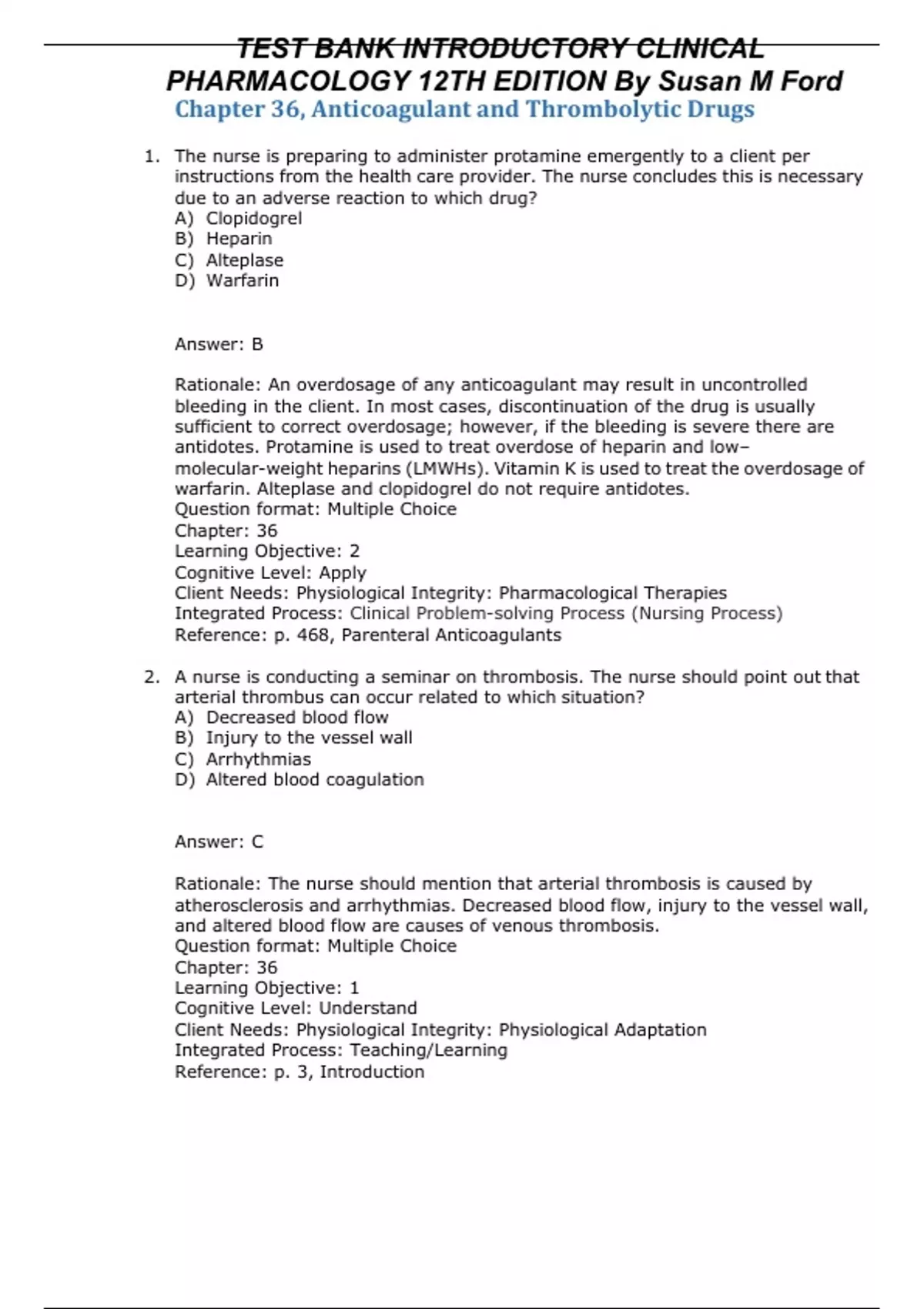 TEST BANK INTRODUCTORY CLINICAL PHARMACOLOGY 12TH EDITION By Susan M Ford

Chapter 36, Anticoagulant and Thrombolytic Drugs

1. The nurse is preparing to administer protamine emergently to a client per instructions from the health care provider. The nurse concludes this is necessary due to an adverse reaction to which drug?
A) Clopidogrel
B) Heparin
C) Alteplase
D) Warfarin

Answer: B

Rationale: An overdosage of any anticoagulant may result in uncontrolled bleeding in the client. In most cases, discontinuation of the drug is usually sufficient to correct overdosage; however, if the bleeding is severe there are antidotes. Protamine is used to treat overdose of heparin and low–molecular-weight heparins (LMWHs). Vitamin K is used to treat the overdosage of warfarin. Alteplase and clopidogrel do not require antidotes.
Question format: Multiple Choice
Chapter: 36
Learning Objective: 2
Cognitive Level: Apply
Client Needs: Physiological Integrity: Pharmacological Therapies
Integrated Process: Clinical Problem-solving Process (Nursing Process)
Reference: p. 468, Parenteral Anticoagulants

2. A nurse is conducting a seminar on thrombosis. The nurse should point out that arterial thrombus can occur related to which situation?
A) Decreased blood flow
B) Injury to the vessel wall
C) Arrhythmias
D) Altered blood coagulation

Answer: C

Rationale: The nurse should mention that arterial thrombosis is caused by atherosclerosis and arrhythmias. Decreased blood flow, injury to the vessel wall, and altered blood flow are causes of venous thrombosis.
Question format: Multiple Choice
Chapter: 36
Learning Objective: 1
Cognitive Level: Understand
Client Needs: Physiological Integrity: Physiological Adaptation
Integrated Process: Teaching/Learning
Reference: p. 3, Introduction